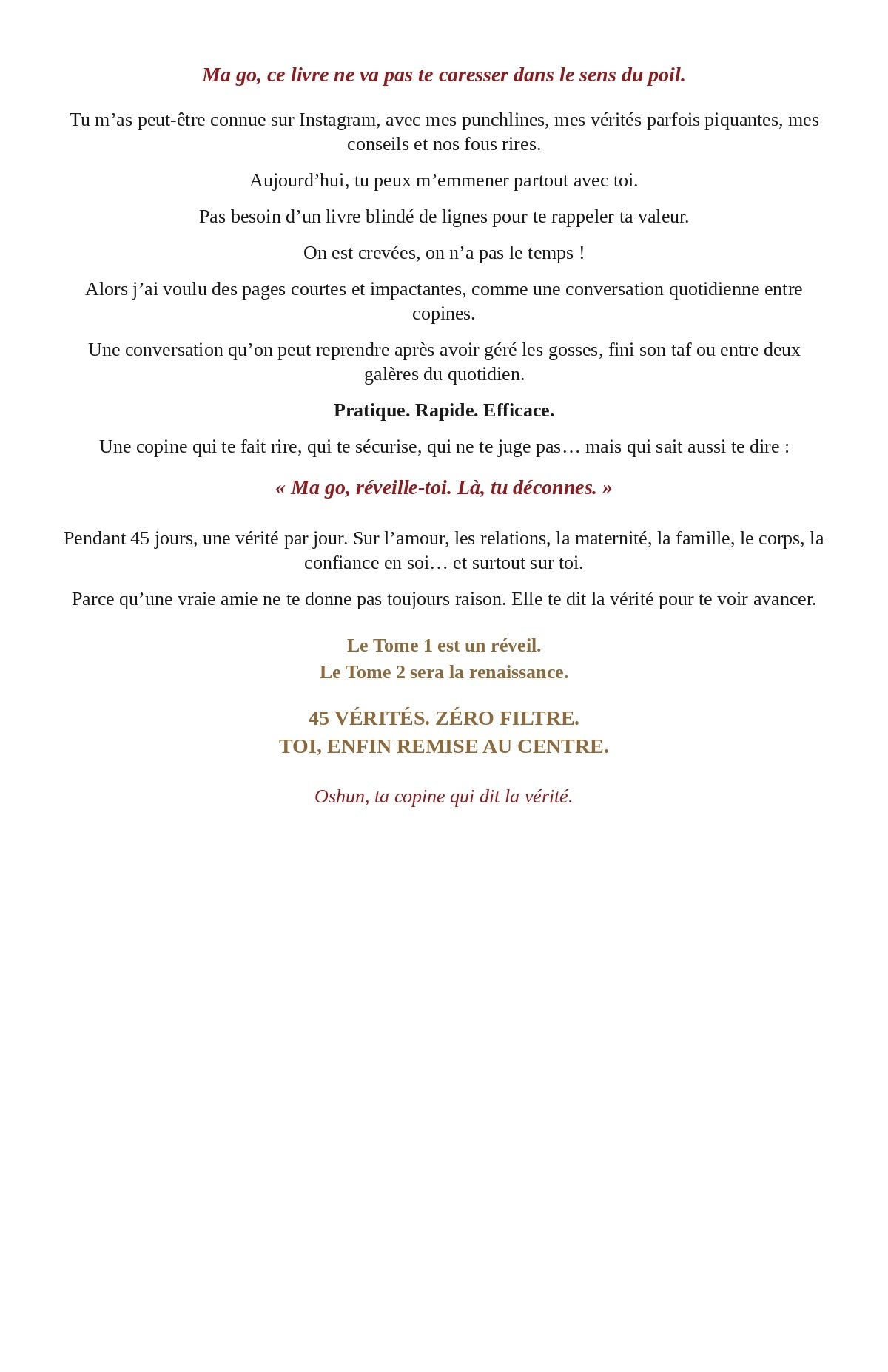 Ma go, ce livre ne va pas te caresser dans le sens du poil.

Tu m’as peut-être connue sur Instagram, avec mes punchlines, mes vérités parfois piquantes, mes conseils et nos fous rires.

Aujourd’hui, tu peux m’emmener partout avec toi.

Pas besoin d’un livre blindé de lignes pour te rappeler ta valeur.

On est crevées, on n’a pas le temps !

Alors j’ai voulu des pages courtes et impactantes, comme une conversation quotidienne entre copines.

Une conversation qu’on peut reprendre après avoir géré les gosses, fini son taf ou entre deux galères du quotidien.

Pratique. Rapide. Efficace.

Une copine qui te fait rire, qui te sécurise, qui ne te juge pas… mais qui sait aussi te dire :

« Ma go, réveille-toi. Là, tu déconnes. »

Pendant 45 jours, une vérité par jour. Sur l’amour, les relations, la maternité, la famille, le corps, la confiance en soi… et surtout sur toi.

Parce qu’une vraie amie ne te donne pas toujours raison. Elle te dit la vérité pour te voir avancer.

Le Tome 1 est un réveil.
Le Tome 2 sera la renaissance.

45 VÉRITÉS. ZÉRO FILTRE.
TOI, ENFIN REMISE AU CENTRE.

Oshun, ta copine qui dit la vérité.